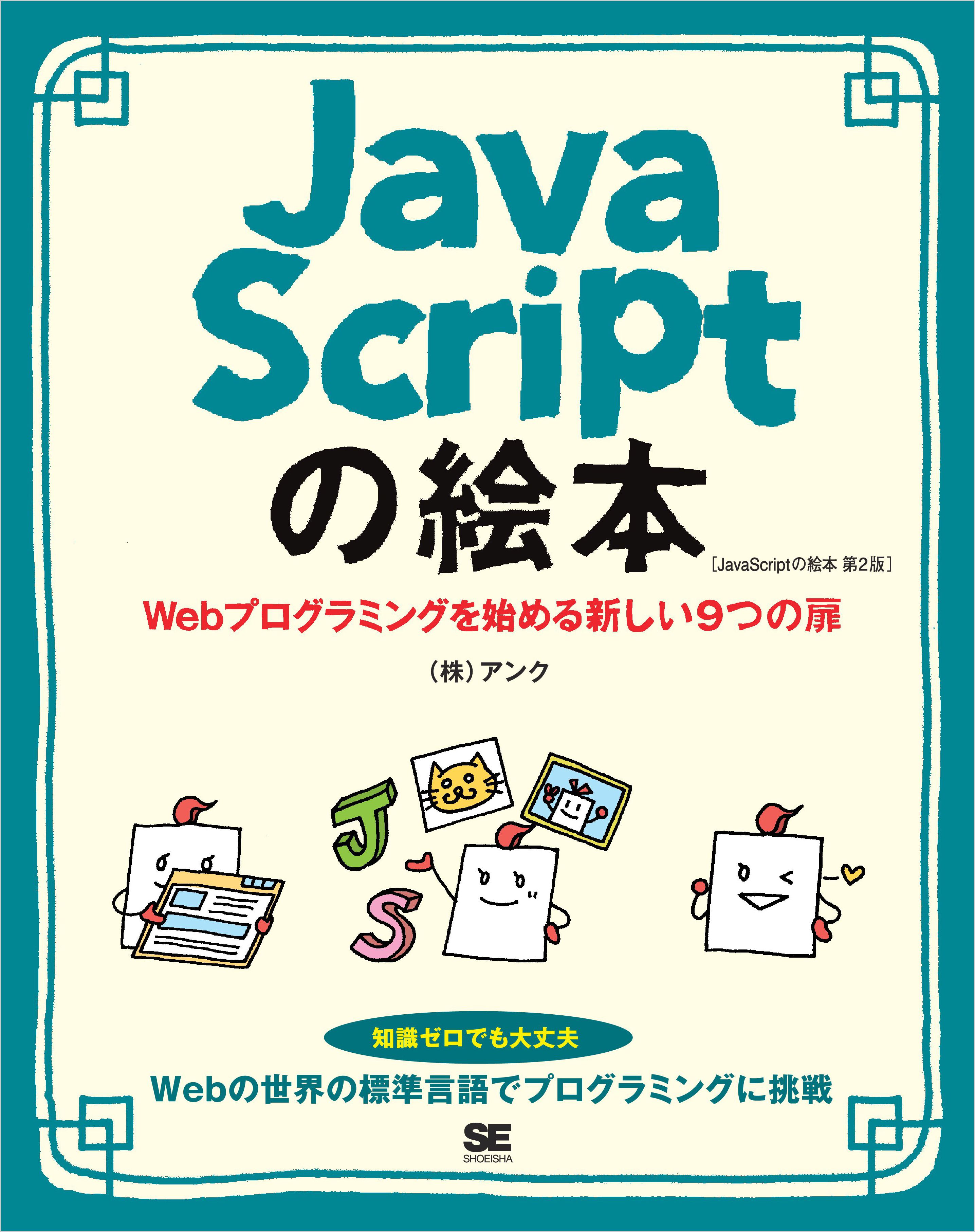 Java Script
の絵本

［JavaScriptの絵本 第2版］

Webプログラミングを始める新しい9つの扉

（株）アンク

J
S

知識ゼロでも大丈夫

Webの世界の標準言語でプログラミングに挑戦

SE
SHOEISHA